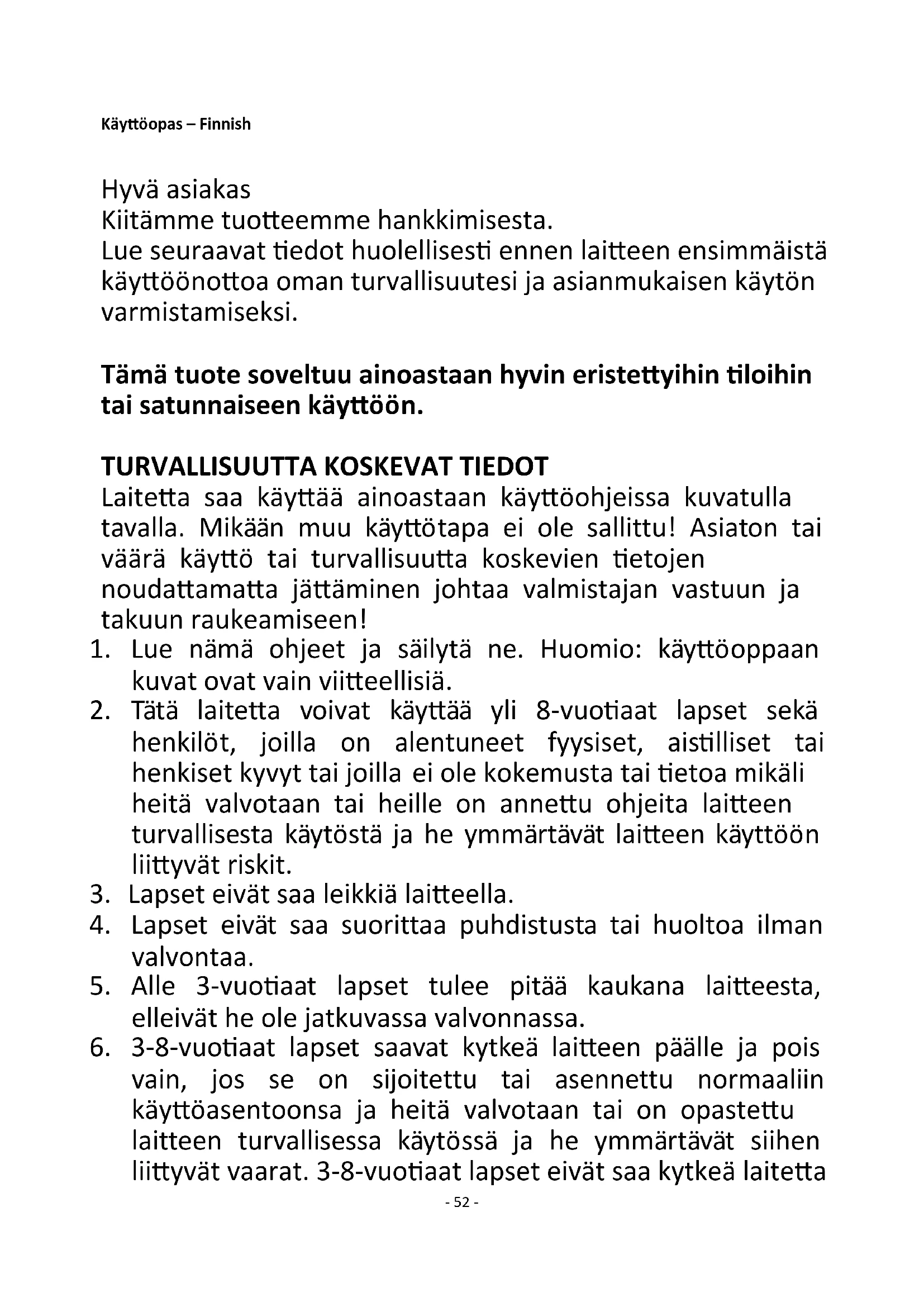 Käyttöopas – Finnish

Hyvä asiakas
Kiitämme tuotteemme hankkimisesta.
Lue seuraavat tiedot huolellisesti ennen laitteen ensimmäistä käyttöönottoa oman turvallisuutesi ja asianmukaisen käytön varmistamiseksi.

**Tämä tuote soveltuu ainoastaan hyvin eristettyihin tiloihin tai satunnaiseen käyttöön.**

**TURVALLISUUTTA KOSKEVAT TIEDOT**
Laitetta saa käyttää ainoastaan käyttöohjeissa kuvatulla tavalla. Mikään muu käyttötapa ei ole sallittu! Asiaton tai väärä käyttö tai turvallisuutta koskevien tietojen noudattamatta jättäminen johtaa valmistajan vastuun ja takuun raukeamiseen!
1. Lue nämä ohjeet ja säilytä ne. Huomio: käyttöoppaan kuvat ovat vain viitteellisiä.
2. Tätä laitetta voivat käyttää yli 8-vuotiaat lapset sekä henkilöt, joilla on alentuneet fyysiset, aistilliset tai henkiset kyvyt tai joilla ei ole kokemusta tai tietoa mikäli heitä valvotaan tai heille on annettu ohjeita laitteen turvallisesta käytöstä ja he ymmärtävät laitteen käyttöön liittyvät riskit.
3. Lapset eivät saa leikkiä laitteella.
4. Lapset eivät saa suorittaa puhdistusta tai huoltoa ilman valvontaa.
5. Alle 3-vuotiaat lapset tulee pitää kaukana laitteesta, elleivät he ole jatkuvassa valvonnassa.
6. 3-8-vuotiaat lapset saavat kytkeä laitteen päälle ja pois vain, jos se on sijoitettu tai asennettu normaaliin käyttöasentoonsa ja heitä valvotaan tai on opastettu laitteen turvallisessa käytössä ja he ymmärtävät siihen liittyvät vaarat. 3-8-vuotiaat lapset eivät saa kytkeä laitetta

- 52 -